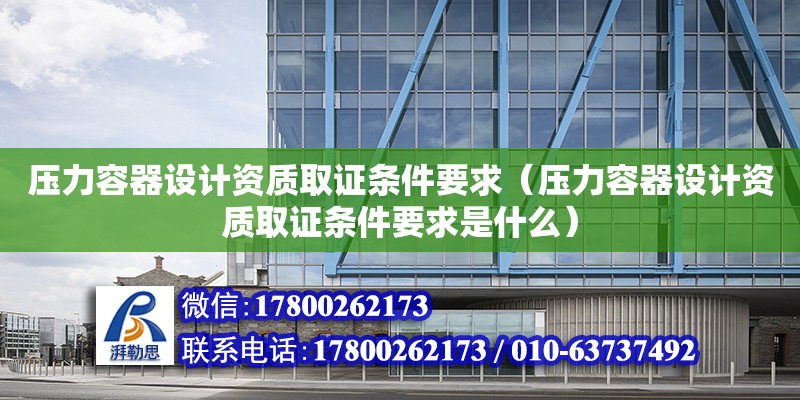 压力容器设计资质取证条件要求（压力容器设计资质取证条件要求是什么）

湃勒思

微信:17800262173

联系电话:17800262173 / 010-63737492